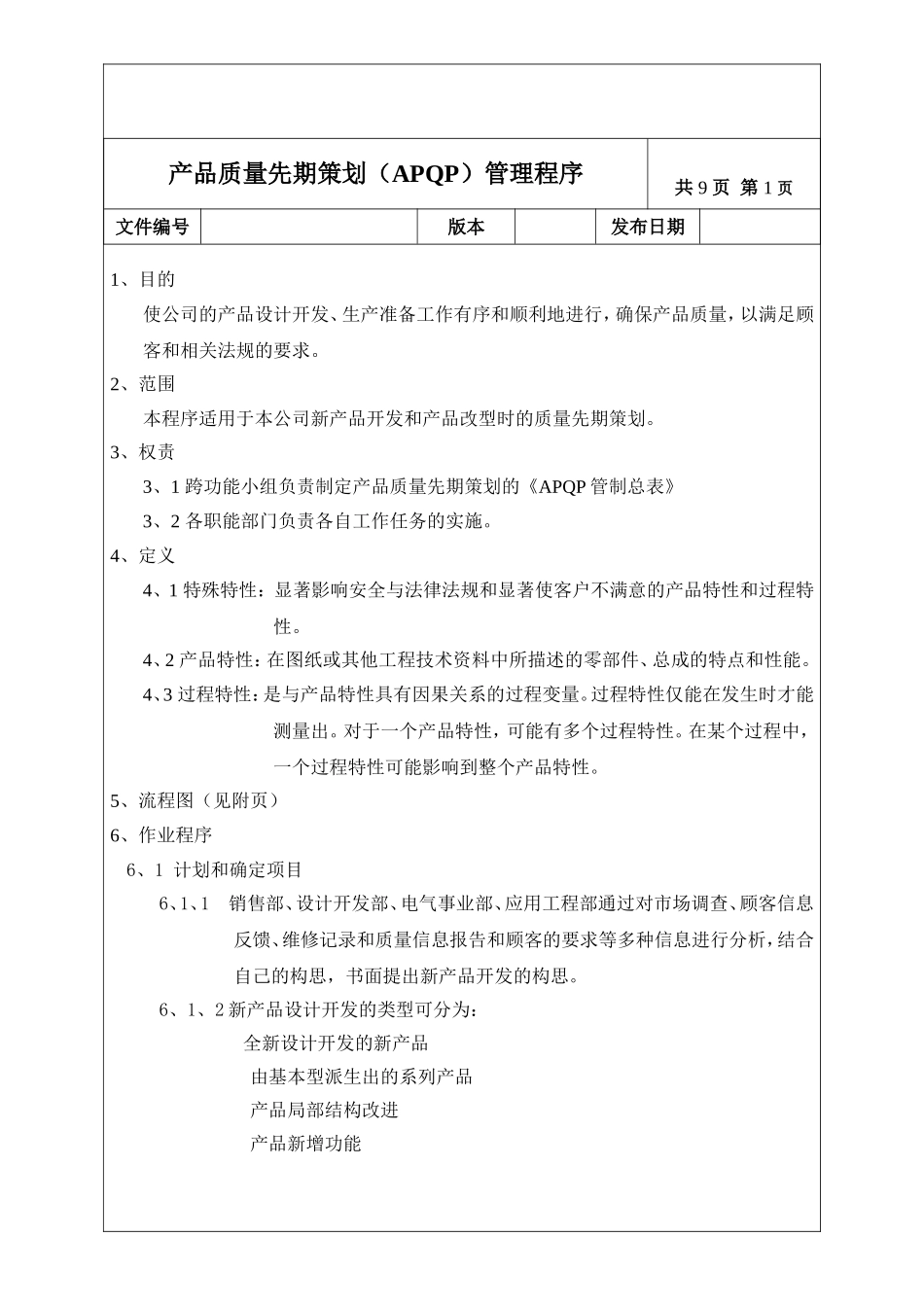 产品质量先期策划（APQP）管理程序

共 9 页 第 1 页

| 文件编号 |  | 版本 |  | 发布日期 |  |
|---|---|---|---|---|---|

1、目的

使公司的产品设计开发、生产准备工作有序和顺利地进行，确保产品质量，以满足顾客和相关法规的要求。

2、范围

本程序适用于本公司新产品开发和产品改型时的质量先期策划。

3、权责

3、1 跨功能小组负责制定产品质量先期策划的《APQP 管制总表》

3、2 各职能部门负责各自工作任务的实施。

4、定义

4、1 特殊特性：显著影响安全与法律法规和显著使客户不满意的产品特性和过程特性。

4、2 产品特性：在图纸或其他工程技术资料中所描述的零部件、总成的特点和性能。

4、3 过程特性：是与产品特性具有因果关系的过程变量。过程特性仅能在发生时才能测量出。对于一个产品特性，可能有多个过程特性。在某个过程中，一个过程特性可能影响到整个产品特性。

5、流程图（见附页）

6、作业程序

6、1 计划和确定项目

6、1、1 销售部、设计开发部、电气事业部、应用工程部通过对市场调查、顾客信息反馈、维修记录和质量信息报告和顾客的要求等多种信息进行分析，结合自己的构思，书面提出新产品开发的构思。

6、1、2 新产品设计开发的类型可分为：

全新设计开发的新产品

由基本型派生出的系列产品

产品局部结构改进

产品新增功能